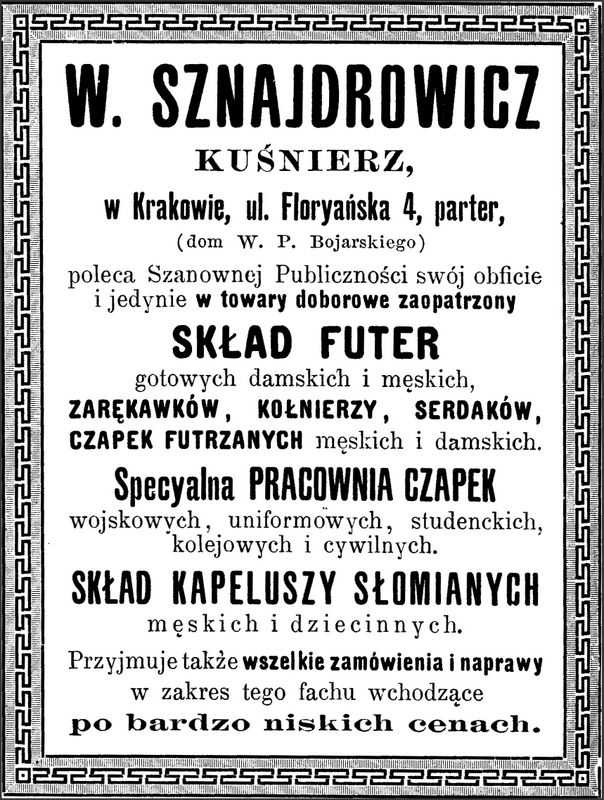 W. SZNAJDROWICZ

KUŚNIERZ,

w Krakowie, ul. Floryańska 4, parter,

(dom W. P. Bojarskiego)

poleca Szanownej Publiczności swój obficie i jedynie w towary doborowe zaopatrzony

SKŁAD FUTER

gotowych damskich i męskich, ZARĘKAWKÓW, KOŁNIERZY, SERDAKÓW, CZAPEK FUTRZANYCH męskich i damskich.

Specyalna PRACOWNIA CZAPEK

wojskowych, uniformowych, studenckich, kolejowych i cywilnych.

SKŁAD KAPELUSZY SŁOMIANYCH

męskich i dziecinnych.

Przyjmuje także wszelkie zamówienia i naprawy w zakres tego fachu wchodzące

po bardzo niskich cenach.